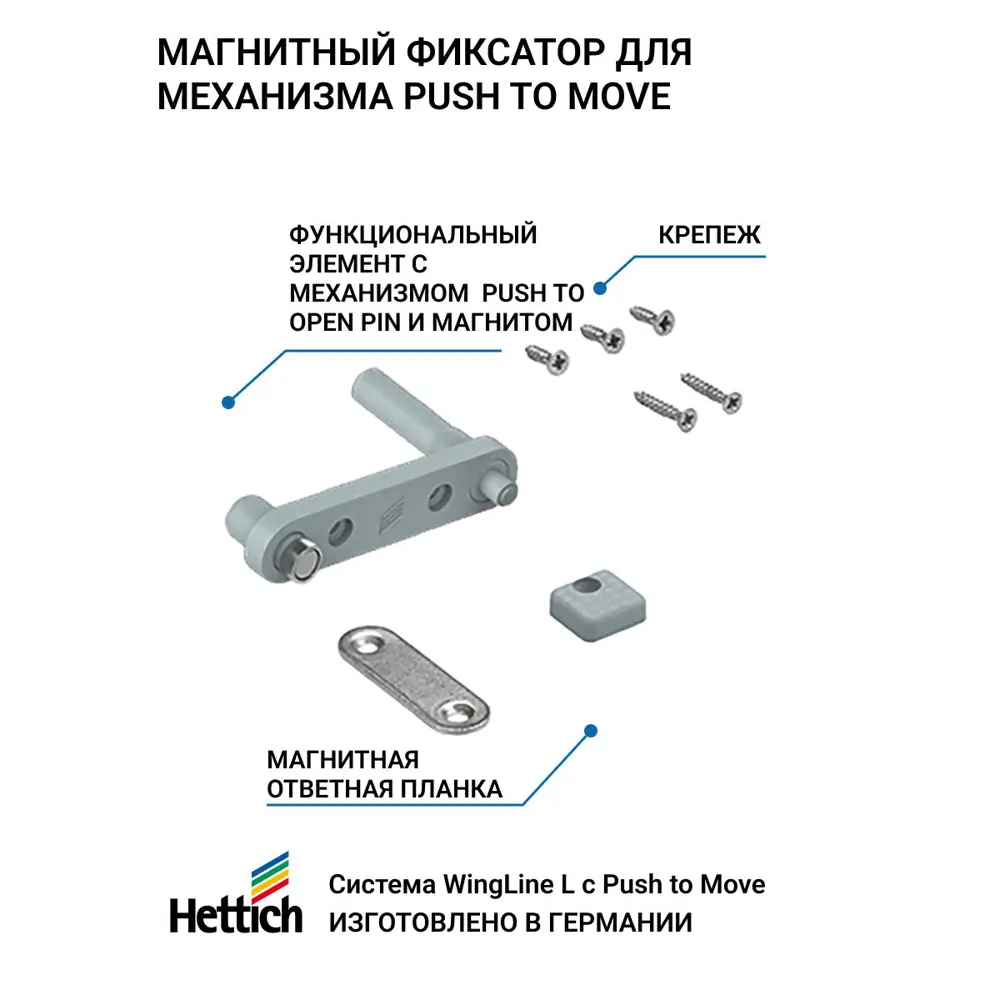 МАГНИТНЫЙ ФИКСАТОР ДЛЯ МЕХАНИЗМА PUSH TO MOVE

ФУНКЦИОНАЛЬНЫЙ ЭЛЕМЕНТ С МЕХАНИЗМОМ PUSH TO OPEN PIN И МАГНИТОМ

КРЕПЕЖ

МАГНИТНАЯ ОТВЕТНАЯ ПЛАНКА

Hettich

Система WingLine L с Push to Move
ИЗГОТОВЛЕНО В ГЕРМАНИИ